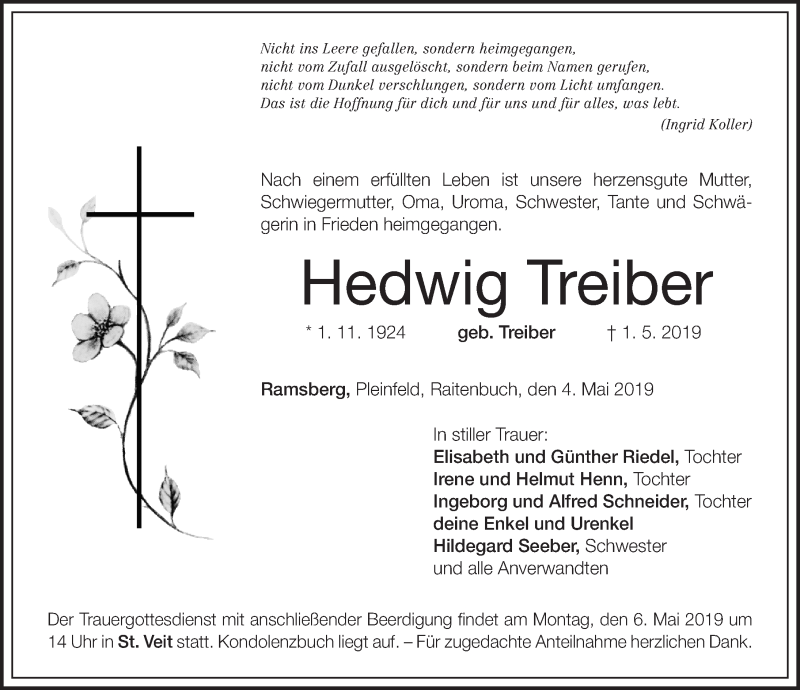 Nicht ins Leere gefallen, sondern heimgegangen,
nicht vom Zufall ausgelöscht, sondern beim Namen gerufen,
nicht vom Dunkel verschlungen, sondern vom Licht umfangen.
Das ist die Hoffnung für dich und für uns und für alles, was lebt.
(Ingrid Koller)

Nach einem erfüllten Leben ist unsere herzensgute Mutter, Schwiegermutter, Oma, Uroma, Schwester, Tante und Schwägerin in Frieden heimgegangen.

Hedwig Treiber

* 1. 11. 1924 geb. Treiber † 1. 5. 2019

Ramsberg, Pleinfeld, Raitenbuch, den 4. Mai 2019

In stiller Trauer:
Elisabeth und Günther Riedel, Tochter
Irene und Helmut Henn, Tochter
Ingeborg und Alfred Schneider, Tochter
deine Enkel und Urenkel
Hildegard Seeber, Schwester
und alle Anverwandten

Der Trauergottesdienst mit anschließender Beerdigung findet am Montag, den 6. Mai 2019 um 14 Uhr in St. Veit statt. Kondolenzbuch liegt auf. – Für zugedachte Anteilnahme herzlichen Dank.